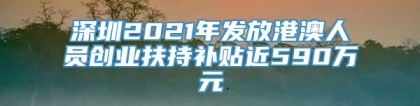 深圳2021年发放港澳人员创业扶持补贴近590万元